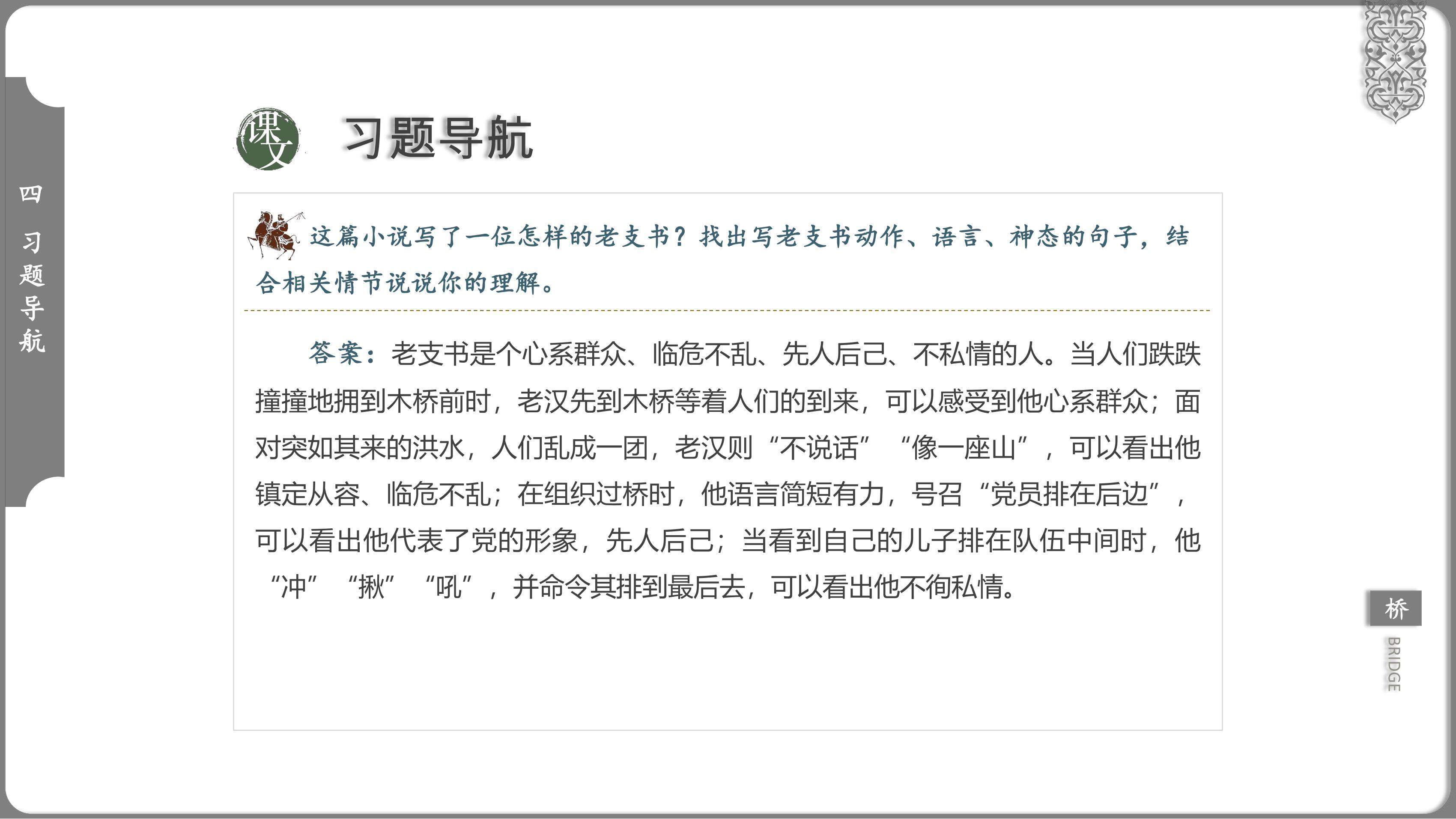 四 习题导航

课文

习题导航

这篇小说写了一位怎样的老支书？找出写老支书动作、语言、神态的句子，结合相关情节说说你的理解。

答案：老支书是个心系群众、临危不乱、先人后己、不私情的人。当人们跌跌撞撞地拥到木桥前时，老汉先到木桥等着人们的到来，可以感受到他心系群众；面对突如其来的洪水，人们乱成一团，老汉则“不说话”“像一座山”，可以看出他镇定从容、临危不乱；在组织过桥时，他语言简短有力，号召“党员排在后边”，可以看出他代表了党的形象，先人后己；当看到自己的儿子排在队伍中间时，他“冲”“揪”“吼”，并命令其排到最后去，可以看出他不徇私情。

桥

BRIDGE